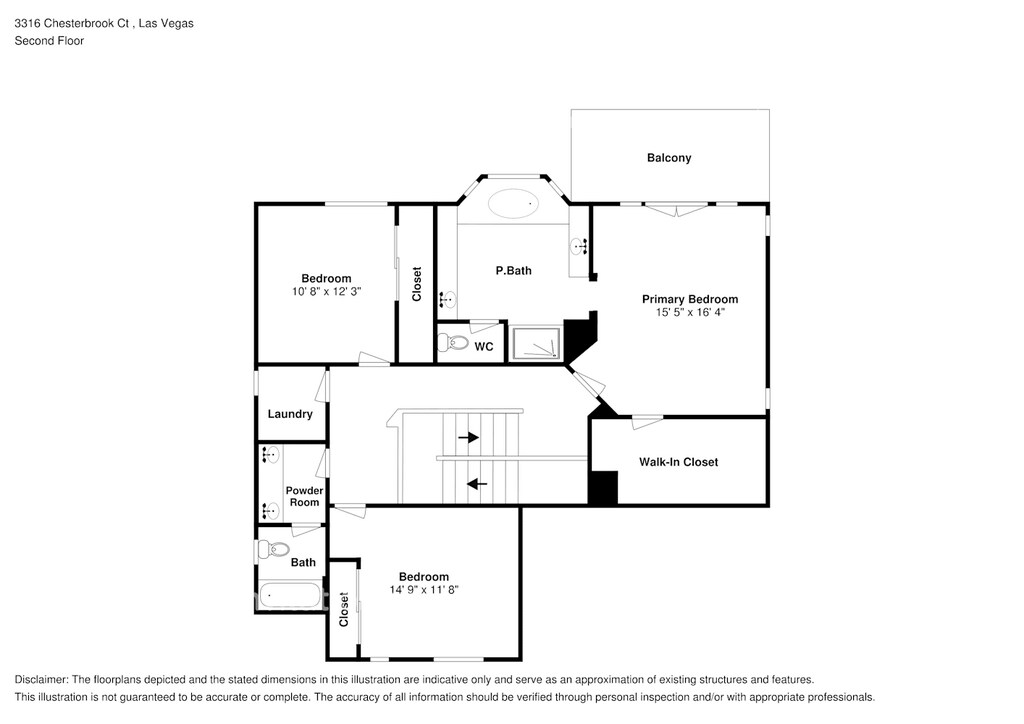 3316 Chesterbrook Ct , Las Vegas
Second Floor

Balcony

Bedroom
10' 8" x 12' 3"

Closet

P.Bath

Primary Bedroom
15' 5" x 16' 4"

WC

Laundry

Walk-In Closet

Powder Room

Bath

Bedroom
14' 9" x 11' 8"

Closet

Disclaimer: The floorplans depicted and the stated dimensions in this illustration are indicative only and serve as an approximation of existing structures and features.
This illustration is not guaranteed to be accurate or complete. The accuracy of all information should be verified through personal inspection and/or with appropriate professionals.